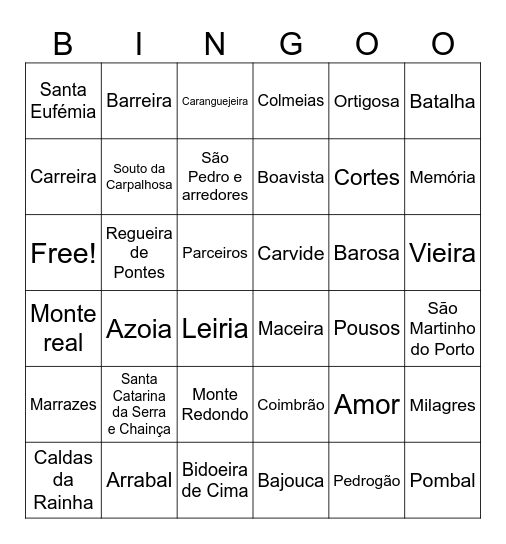 | B | I | N | G | O | O |
|---|---|---|---|---|---|
| Santa Eufémia | Barreira | Caranguejeira | Colmeias | Ortigosa | Batalha |
| Carreira | Souto da Carpalhosa | São Pedro e arredores | Boavista | Cortes | Memória |
| Free! | Regueira de Pontes | Parceiros | Carvide | Barosa | Vieira |
| Monte real | Azoia | Leiria | Maceira | Pousos | São Martinho do Porto |
| Marrazes | Santa Catarina da Serra e Chainça | Monte Redondo | Coimbrão | Amor | Milagres |
| Caldas da Rainha | Arrabal | Bidoeira de Cima | Bajouca | Pedrogão | Pombal |